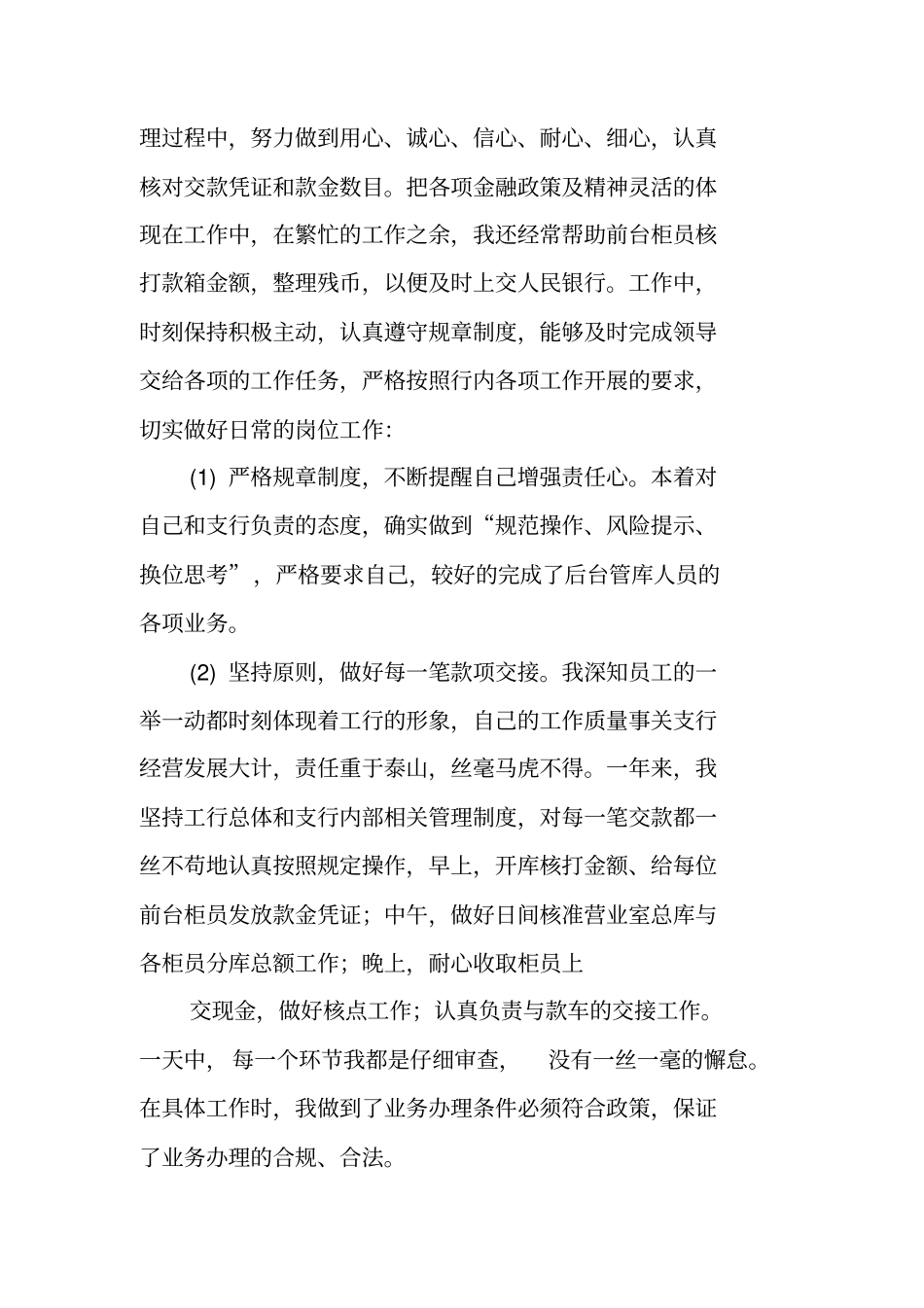 理过程中，努力做到用心、诚心、信心、耐心、细心，认真核对交款凭证和款金数目。把各项金融政策及精神灵活的体现在工作中，在繁忙的工作之余，我还经常帮助前台柜员核打款箱金额，整理残币，以便及时上交人民银行。工作中，时刻保持积极主动，认真遵守规章制度，能够及时完成领导交给各项的工作任务，严格按照行内各项工作开展的要求，切实做好日常的岗位工作：

(1) 严格规章制度，不断提醒自己增强责任心。本着对自己和支行负责的态度，确实做到“规范操作、风险提示、换位思考”，严格要求自己，较好的完成了后台管库人员的各项业务。

(2) 坚持原则，做好每一笔款项交接。我深知员工的一举一动都时刻体现着工行的形象，自己的工作质量事关支行经营发展大计，责任重于泰山，丝毫马虎不得。一年来，我坚持工行总体和支行内部相关管理制度，对每一笔交款都一丝不苟地认真按照规定操作，早上，开库核打金额、给每位前台柜员发放款金凭证；中午，做好日间核准营业室总库与各柜员分库总额工作；晚上，耐心收取柜员上

交现金，做好核点工作；认真负责与款车的交接工作。一天中，每一个环节我都是仔细审查，没有一丝一毫的懈怠。在具体工作时，我做到了业务办理条件必须符合政策，保证了业务办理的合规、合法。